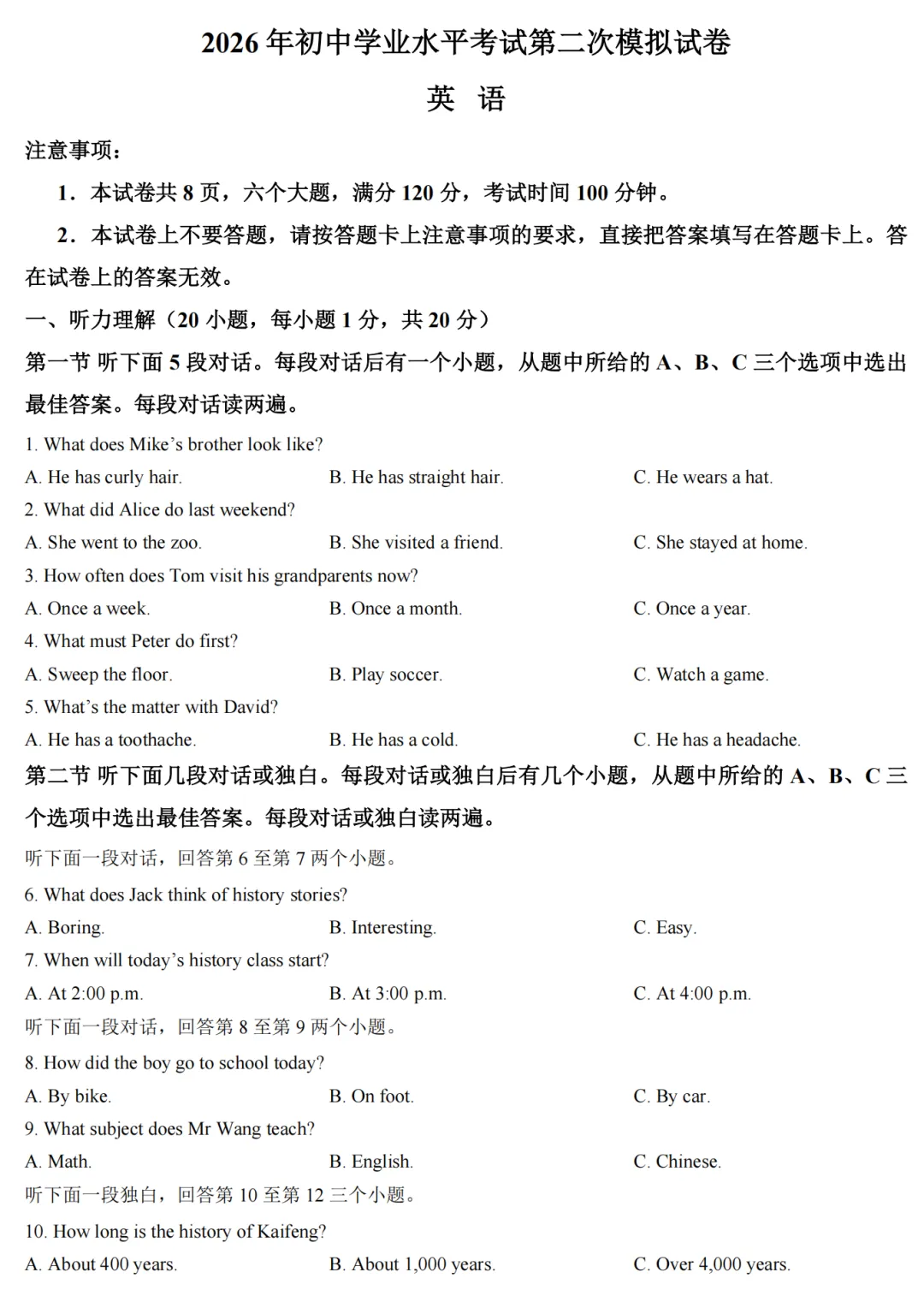 2026年初中学业水平考试第二次模拟试卷

英 语

注意事项：

1．本试卷共8页，六个大题，满分120分，考试时间100分钟。

2．本试卷上不要答题，请按答题卡上注意事项的要求，直接把答案填写在答题卡上。答在试卷上的答案无效。

一、听力理解（20小题，每小题1分，共20分）

第一节 听下面5段对话。每段对话后有一个小题，从题中所给的A、B、C三个选项中选出最佳答案。每段对话读两遍。

1. What does Mike's brother look like?

A. He has curly hair.  B. He has straight hair.  C. He wears a hat.

2. What did Alice do last weekend?

A. She went to the zoo.  B. She visited a friend.  C. She stayed at home.

3. How often does Tom visit his grandparents now?

A. Once a week.  B. Once a month.  C. Once a year.

4. What must Peter do first?

A. Sweep the floor.  B. Play soccer.  C. Watch a game.

5. What's the matter with David?

A. He has a toothache.  B. He has a cold.  C. He has a headache.

第二节 听下面几段对话或独白。每段对话或独白后有几个小题，从题中所给的A、B、C三个选项中选出最佳答案。每段对话或独白读两遍。

听下面一段对话，回答第6至第7两个小题。

6. What does Jack think of history stories?

A. Boring.  B. Interesting.  C. Easy.

7. When will today's history class start?

A. At 2:00 p.m.  B. At 3:00 p.m.  C. At 4:00 p.m.

听下面一段对话，回答第8至第9两个小题。

8. How did the boy go to school today?

A. By bike.  B. On foot.  C. By car.

9. What subject does Mr Wang teach?

A. Math.  B. English.  C. Chinese.

听下面一段独白，回答第10至第12三个小题。

10. How long is the history of Kaifeng?

A. About 400 years.  B. About 1,000 years.  C. Over 4,000 years.